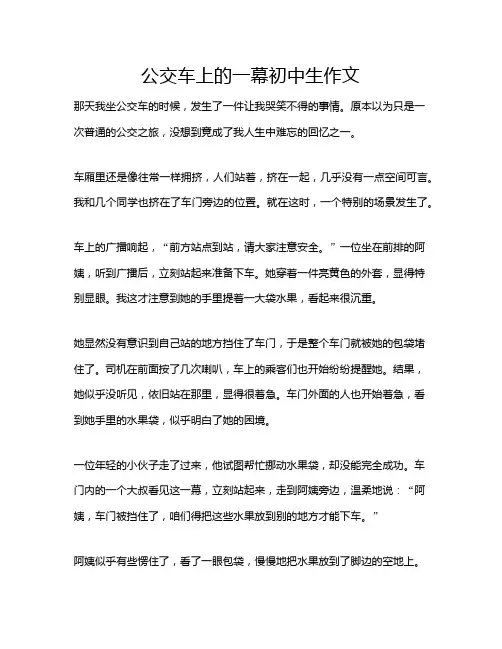 公交车上的一幕初中生作文

那天我坐公交车的时候，发生了一件让我哭笑不得的事情。原本以为只是一次普通的公交之旅，没想到竟成了我人生中难忘的回忆之一。

车厢里还是像往常一样拥挤，人们站着，挤在一起，几乎没有一点空间可言。我和几个同学也挤在了车门旁边的位置。就在这时，一个特别的场景发生了。

车上的广播响起，“前方站点到站，请大家注意安全。”一位坐在前排的阿姨，听到广播后，立刻站起来准备下车。她穿着一件亮黄色的外套，显得特别显眼。我这才注意到她的手里提着一大袋水果，看起来很沉重。

她显然没有意识到自己站的地方挡住了车门，于是整个车门就被她的包袋堵住了。司机在前面按了几次喇叭，车上的乘客们也开始纷纷提醒她。结果，她似乎没听见，依旧站在那里，显得很着急。车门外面的人也开始着急，看到她手里的水果袋，似乎明白了她的困境。

一位年轻的小伙子走了过来，他试图帮忙挪动水果袋，却没能完全成功。车门内的一个大叔看见这一幕，立刻站起来，走到阿姨旁边，温柔地说：“阿姨，车门被挡住了，咱们得把这些水果放到别的地方才能下车。”

阿姨似乎有些愣住了，看了一眼包袋，慢慢地把水果放到了脚边的空地上。